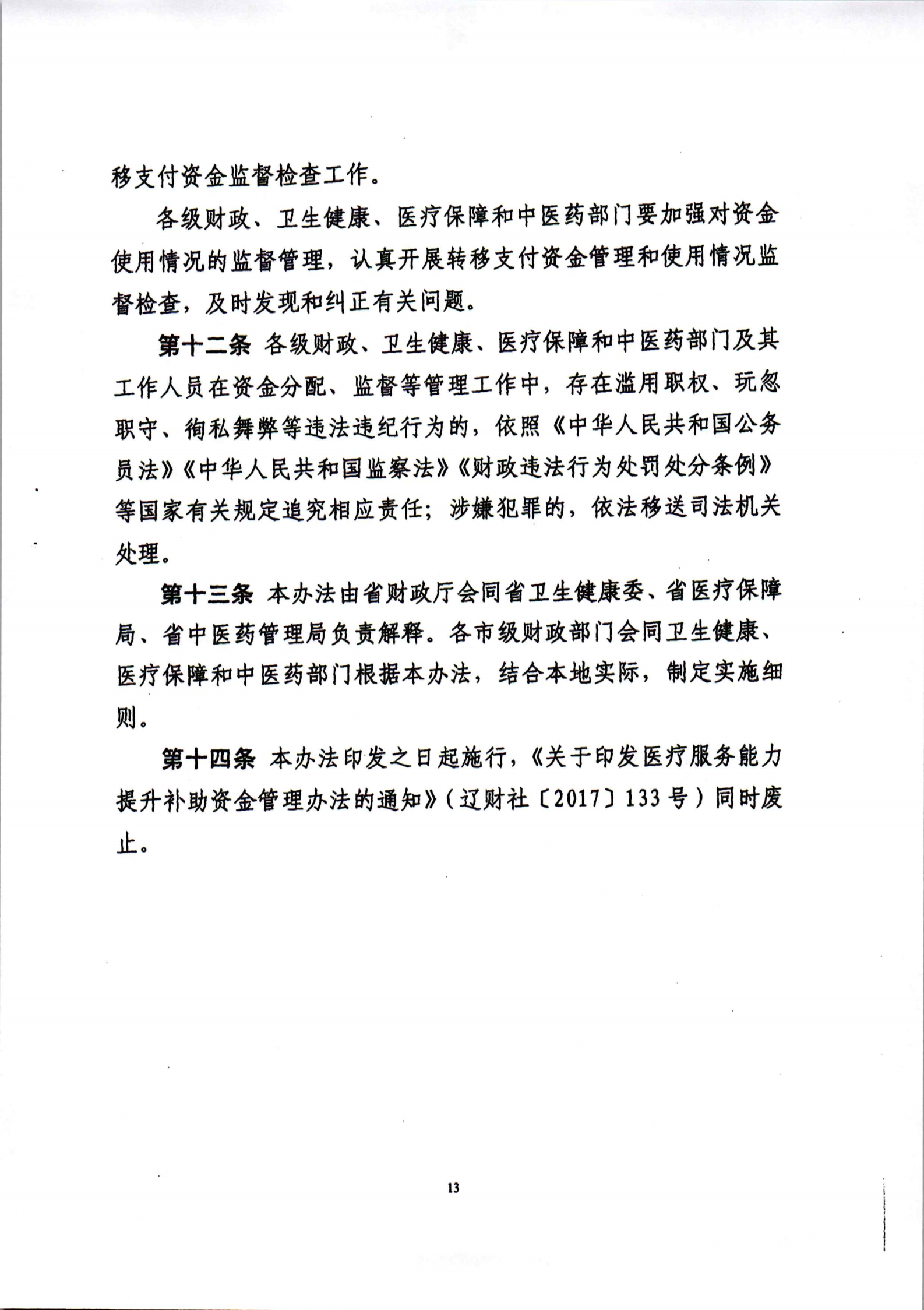 移支付资金监督检查工作。

各级财政、卫生健康、医疗保障和中医药部门要加强对资金使用情况的监督管理，认真开展转移支付资金管理和使用情况监督检查，及时发现和纠正有关问题。

第十二条 各级财政、卫生健康、医疗保障和中医药部门及其工作人员在资金分配、监督等管理工作中，存在滥用职权、玩忽职守、徇私舞弊等违法违纪行为的，依照《中华人民共和国公务员法》《中华人民共和国监察法》《财政违法行为处罚处分条例》等国家有关规定追究相应责任；涉嫌犯罪的，依法移送司法机关处理。

第十三条 本办法由省财政厅会同省卫生健康委、省医疗保障局、省中医药管理局负责解释。各市级财政部门会同卫生健康、医疗保障和中医药部门根据本办法，结合本地实际，制定实施细则。

第十四条 本办法印发之日起施行，《关于印发医疗服务能力提升补助资金管理办法的通知》（辽财社〔2017〕133号）同时废止。

13